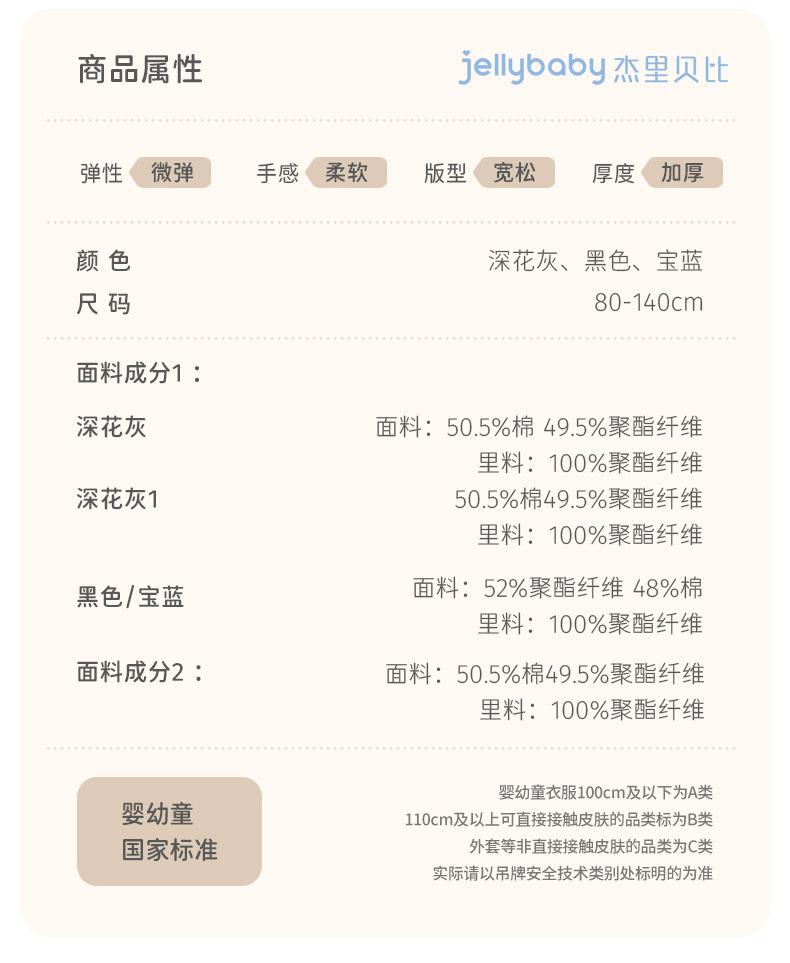 商品属性

jellybaby 杰里贝比

弹性 微弹 手感 柔软 版型 宽松 厚度 加厚

颜 色
深花灰、黑色、宝蓝
尺 码
80-140cm

面料成分1：

深花灰
面料：50.5%棉 49.5%聚酯纤维
里料：100%聚酯纤维

深花灰1
50.5%棉49.5%聚酯纤维
里料：100%聚酯纤维

黑色/宝蓝
面料：52%聚酯纤维 48%棉
里料：100%聚酯纤维

面料成分2：
面料：50.5%棉49.5%聚酯纤维
里料：100%聚酯纤维

婴幼童
国家标准

婴幼童衣服100cm及以下为A类
110cm及以上可直接接触皮肤的品类标为B类
外套等非直接接触皮肤的品类为C类
实际请以吊牌安全技术类别处标明的为准